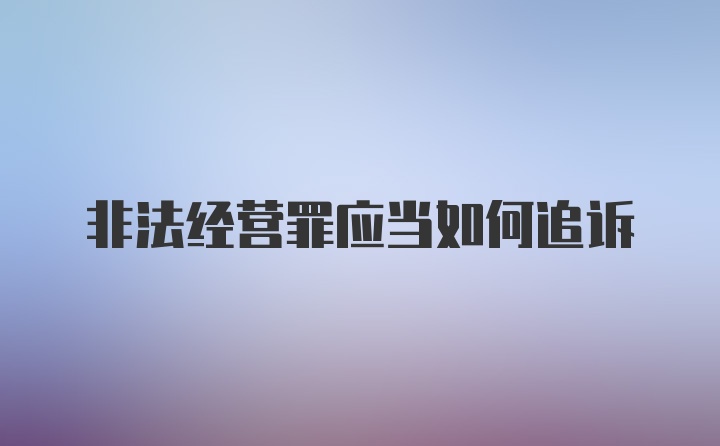 非法经营罪应当如何追诉